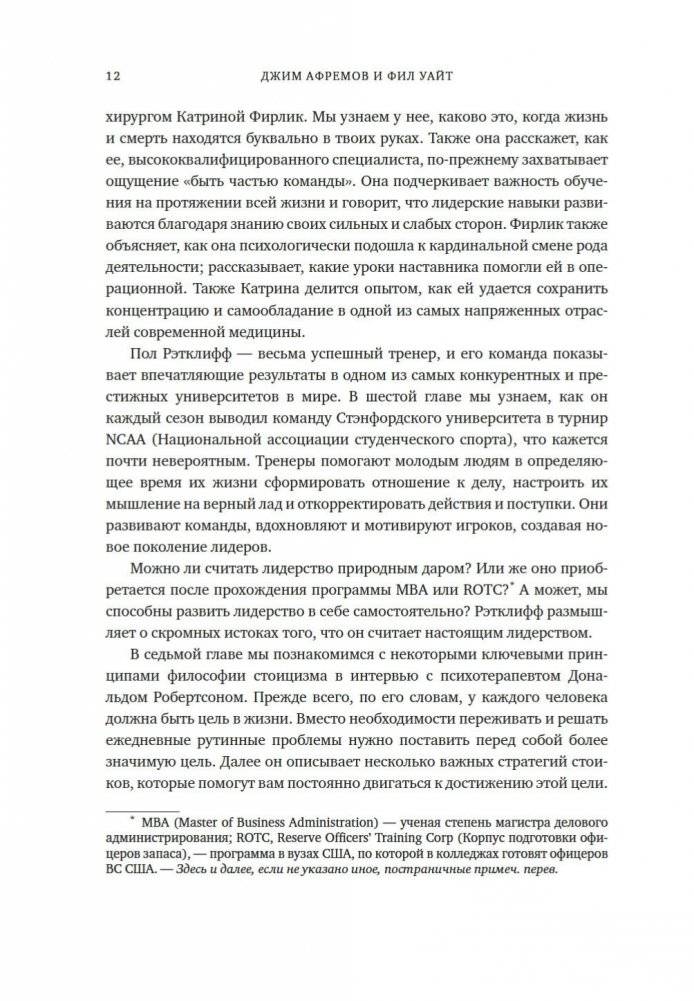 12 ДЖИМ АФРЕМОВ И ФИЛ УАЙТ

хирургом Катриной Фирлик. Мы узнаем у нее, каково это, когда жизнь и смерть находятся буквально в твоих руках. Также она расскажет, как ее, высококвалифицированного специалиста, по-прежнему захватывает ощущение «быть частью команды». Она подчеркивает важность обучения на протяжении всей жизни и говорит, что лидерские навыки развиваются благодаря знанию своих сильных и слабых сторон. Фирлик также объясняет, как она психологически подошла к кардинальной смене рода деятельности; рассказывает, какие уроки наставника помогли ей в операционной. Также Катрина делится опытом, как ей удается сохранить концентрацию и самообладание в одной из самых напряженных отраслей современной медицины.

Пол Рэтклифф — весьма успешный тренер, и его команда показывает впечатляющие результаты в одном из самых конкурентных и престижных университетов в мире. В шестой главе мы узнаем, как он каждый сезон выводил команду Стэнфордского университета в турнир NCAA (Национальной ассоциации студенческого спорта), что кажется почти невероятным. Тренеры помогают молодым людям в определяющее время их жизни сформировать отношение к делу, настроить их мышление на верный лад и откорректировать действия и поступки. Они развивают команды, вдохновляют и мотивируют игроков, создавая новое поколение лидеров.

Можно ли считать лидерство природным даром? Или же оно приобретается после прохождения программы MBA или ROTC?* А может, мы способны развить лидерство в себе самостоятельно? Рэтклифф размышляет о скромных истоках того, что он считает настоящим лидерством.

В седьмой главе мы познакомимся с некоторыми ключевыми принципами философии стоицизма в интервью с психотерапевтом Дональдом Робертсоном. Прежде всего, по его словам, у каждого человека должна быть цель в жизни. Вместо необходимости переживать и решать ежедневные рутинные проблемы нужно поставить перед собой более значимую цель. Далее он описывает несколько важных стратегий стоиков, которые помогут вам постоянно двигаться к достижению этой цели.

* MBA (Master of Business Administration) — ученая степень магистра делового администрирования; ROTC, Reserve Officers' Training Corp (Корпус подготовки офицеров запаса), — программа в вузах США, по которой в колледжах готовят офицеров ВС США. — Здесь и далее, если не указано иное, постраничные примеч. перев.